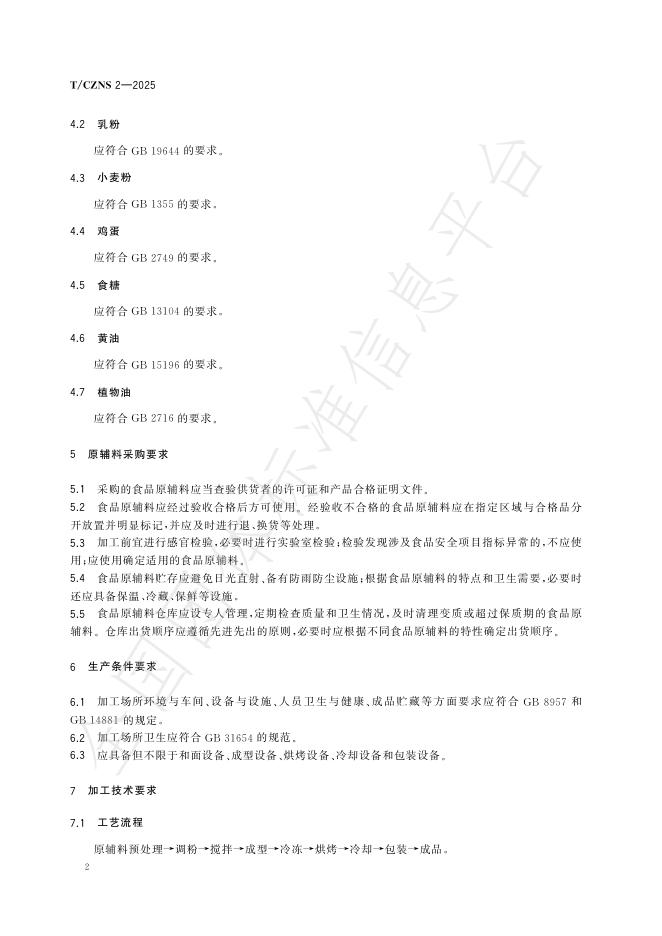 T/CZNS 2—2025

4.2 乳粉

应符合 GB 19644 的要求。

4.3 小麦粉

应符合 GB 1355 的要求。

4.4 鸡蛋

应符合 GB 2749 的要求。

4.5 食糖

应符合 GB 13104 的要求。

4.6 黄油

应符合 GB 15196 的要求。

4.7 植物油

应符合 GB 2716 的要求。

5 原辅料采购要求

5.1 采购的食品原辅料应当查验供货者的许可证和产品合格证明文件。

5.2 食品原辅料应经过验收合格后方可使用。经验收不合格的食品原辅料应在指定区域与合格品分开放置并明显标记，并应及时进行退、换货等处理。

5.3 加工前宜进行感官检验，必要时进行实验室检验；检验发现涉及食品安全项目指标异常的，不应使用；应使用确定适用的食品原辅料。

5.4 食品原辅料贮存应避免日光直射、备有防雨防尘设施；根据食品原辅料的特点和卫生需要，必要时还应具备保温、冷藏、保鲜等设施。

5.5 食品原辅料仓库应设专人管理，定期检查质量和卫生情况，及时清理变质或超过保质期的食品原辅料。仓库出货顺序应遵循先进先出的原则，必要时应根据不同食品原辅料的特性确定出货顺序。

6 生产条件要求

6.1 加工场所环境与车间、设备与设施、人员卫生与健康、成品贮藏等方面要求应符合 GB 8957 和 GB 14881 的规定。

6.2 加工场所卫生应符合 GB 31654 的规范。

6.3 应具备但不限于和面设备、成型设备、烘烤设备、冷却设备和包装设备。

7 加工技术要求

7.1 工艺流程

原辅料预处理→调粉→搅拌→成型→冷冻→烘烤→冷却→包装→成品。

2

全国团体标准信息平台